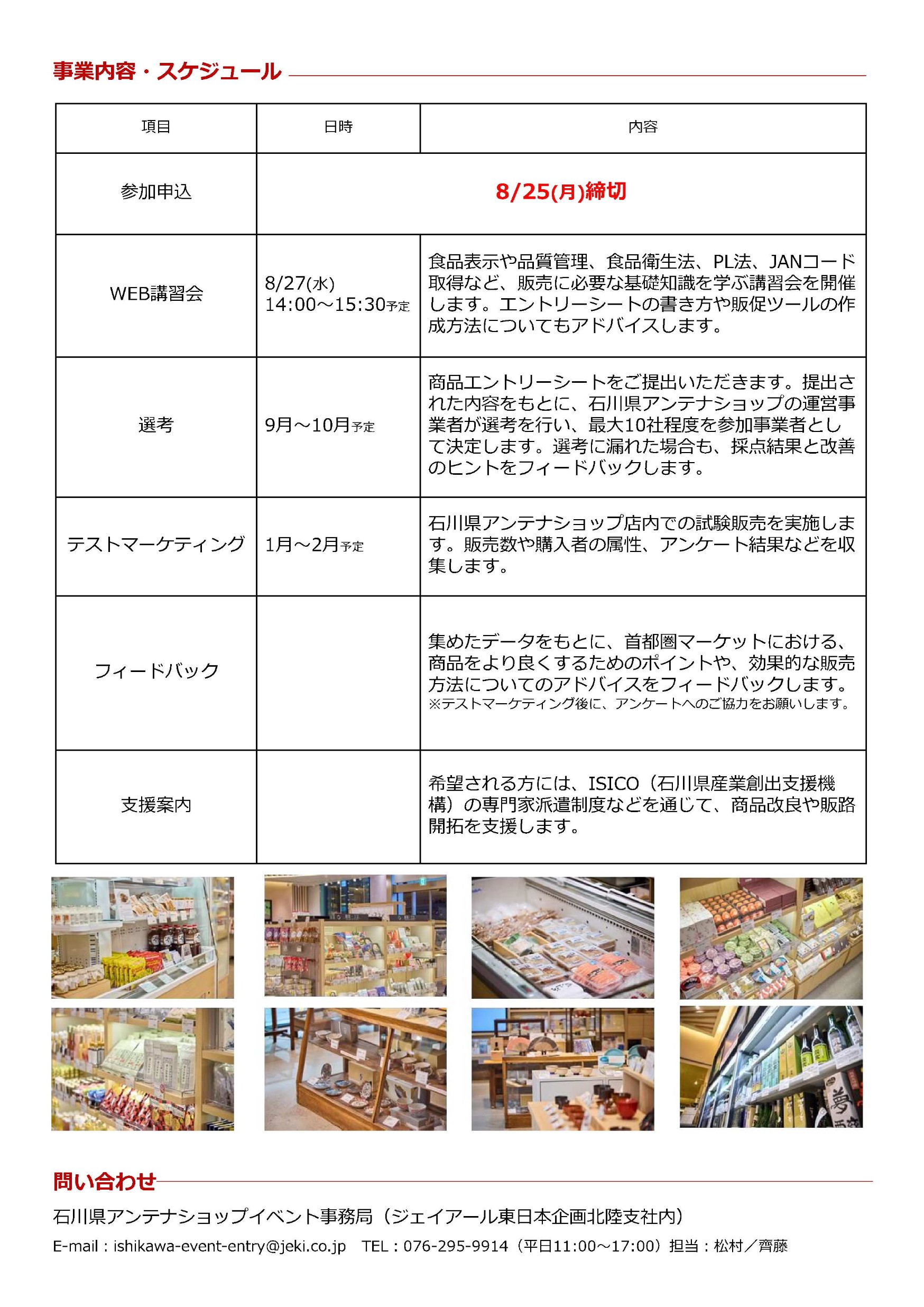 事業内容・スケジュール

| 項目 | 日時 | 内容 |
|---|---|---|
| 参加申込 | 8/25(月)締切 | |
| WEB講習会 | 8/27(水) 14:00～15:30予定 | 食品表示や品質管理、食品衛生法、PL法、JANコード取得など、販売に必要な基礎知識を学ぶ講習会を開催します。エントリーシートの書き方や販促ツールの作成方法についてもアドバイスします。 |
| 選考 | 9月～10月予定 | 商品エントリーシートをご提出いただきます。提出された内容をもとに、石川県アンテナショップの運営事業者が選考を行い、最大10社程度を参加事業者として決定します。選考に漏れた場合も、採点結果と改善のヒントをフィードバックします。 |
| テストマーケティング | 1月～2月予定 | 石川県アンテナショップ店内での試験販売を実施します。販売数や購入者の属性、アンケート結果などを収集します。 |
| フィードバック | | 集めたデータをもとに、首都圏マーケットにおける、商品をより良くするためのポイントや、効果的な販売方法についてのアドバイスをフィードバックします。※テストマーケティング後に、アンケートへのご協力をお願いします。 |
| 支援案内 | | 希望される方には、ISICO（石川県産業創出支援機構）の専門家派遣制度などを通じて、商品改良や販路開拓を支援します。 |

問い合わせ

石川県アンテナショップイベント事務局（ジェイアール東日本企画北陸支社内）

E-mail：ishikawa-event-entry@jeki.co.jp　TEL：076-295-9914（平日11:00～17:00）担当：松村／齊藤